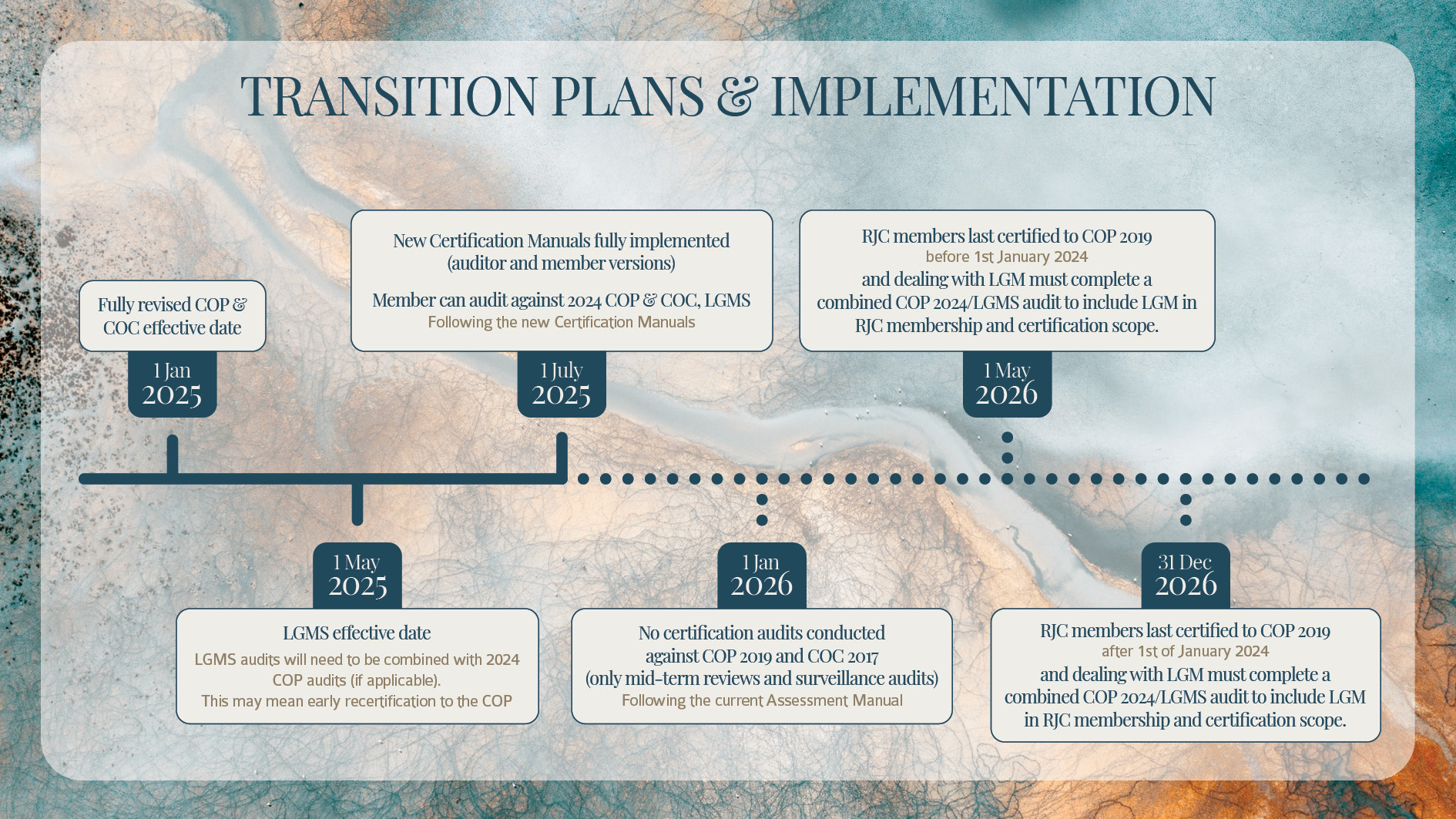 TRANSITION PLANS & IMPLEMENTATION

Fully revised COP & COC effective date

1 Jan 2025

New Certification Manuals fully implemented (auditor and member versions)

Member can audit against 2024 COP & COC, LGMS
Following the new Certification Manuals

1 July 2025

RJC members last certified to COP 2019
before 1st January 2024
and dealing with LGM must complete a combined COP 2024/LGMS audit to include LGM in RJC membership and certification scope.

1 May 2026

1 May 2025

LGMS effective date
LGMS audits will need to be combined with 2024 COP audits (if applicable).
This may mean early recertification to the COP

1 Jan 2026

No certification audits conducted against COP 2019 and COC 2017 (only mid-term reviews and surveillance audits)
Following the current Assessment Manual

31 Dec 2026

RJC members last certified to COP 2019
after 1st of January 2024
and dealing with LGM must complete a combined COP 2024/LGMS audit to include LGM in RJC membership and certification scope.